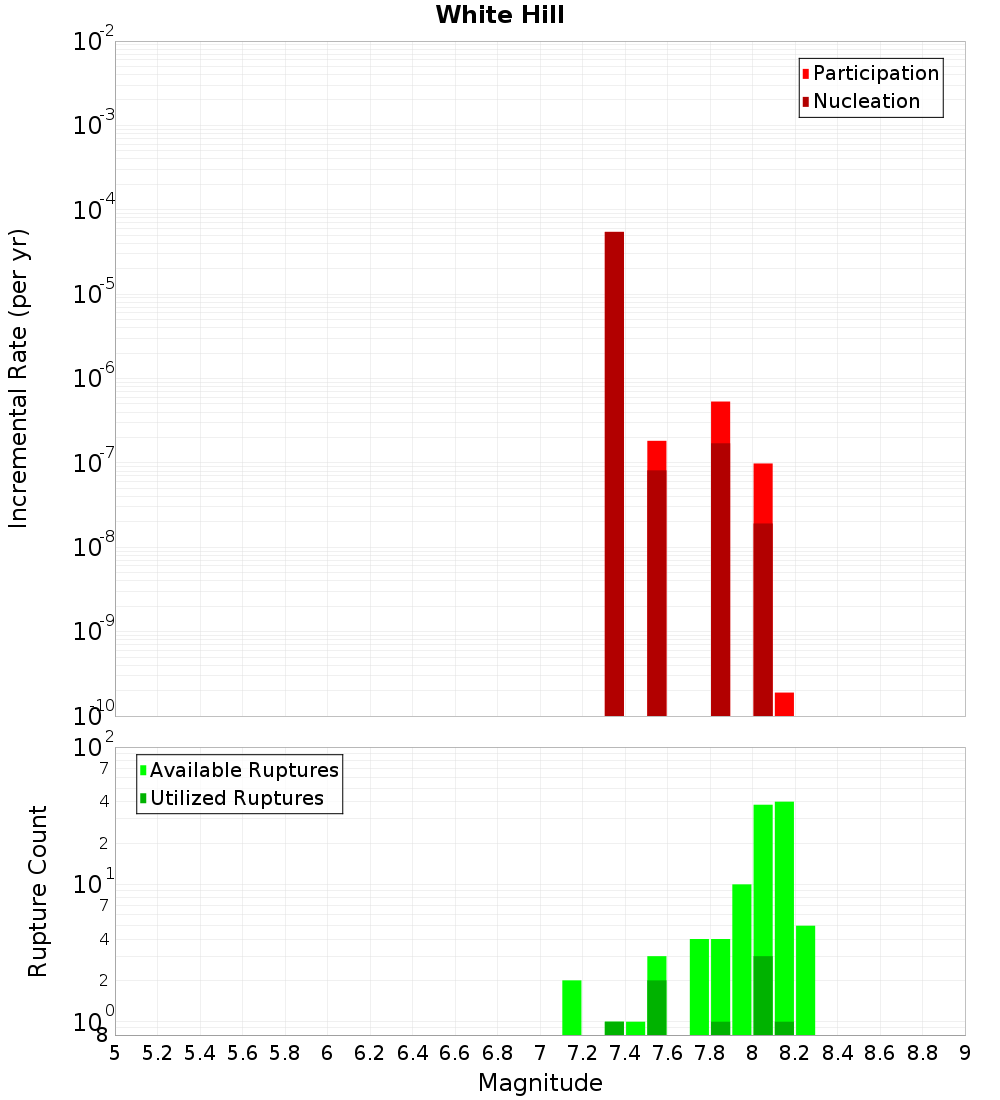 White Hill

Participation
Nucleation

Incremental Rate (per yr)

$10^{-2}$
$10^{-3}$
$10^{-4}$
$10^{-5}$
$10^{-6}$
$10^{-7}$
$10^{-8}$
$10^{-9}$
$10^{-10}$

Available Ruptures
Utilized Ruptures

Rupture Count

$10^{2}$
7
4
2
$10^{1}$
7
4
2
$10^{0}$
8

5 5.2 5.4 5.6 5.8 6 6.2 6.4 6.6 6.8 7 7.2 7.4 7.6 7.8 8 8.2 8.4 8.6 8.8 9

Magnitude